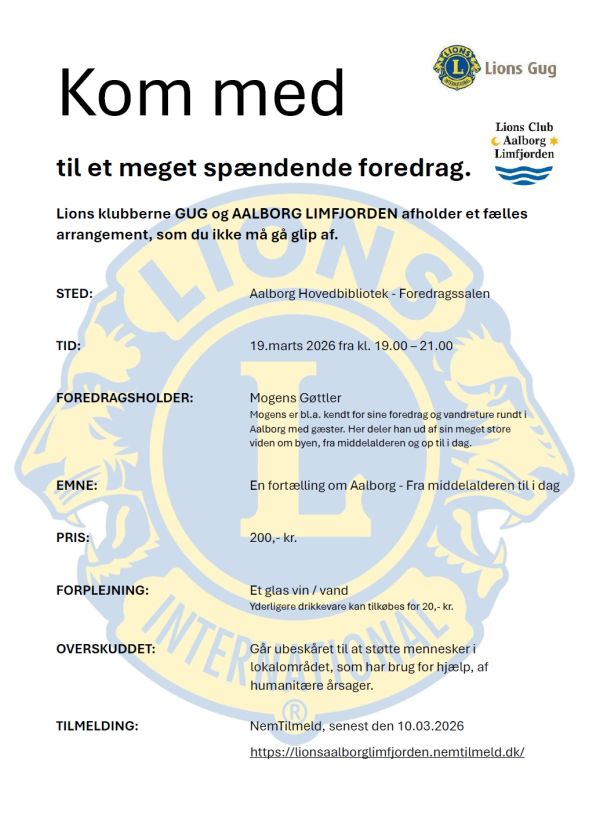 Kom med

Lions Gug

Lions Club Aalborg Limfjorden

til et meget spændende foredrag.

Lions klubberne GUG og AALBORG LIMFJORDEN afholder et fælles arrangement, som du ikke må gå glip af.

STED: Aalborg Hovedbibliotek - Foredragssalen

TID: 19.marts 2026 fra kl. 19.00 – 21.00

FOREDRAGSHOLDER: Mogens Gøttler
Mogens er bl.a. kendt for sine foredrag og vandreture rundt i Aalborg med gæster. Her deler han ud af sin meget store viden om byen, fra middelalderen og op til i dag.

EMNE: En fortælling om Aalborg - Fra middelalderen til i dag

PRIS: 200,- kr.

FORPLEJNING: Et glas vin / vand
Yderligere drikkevare kan tilkøbes for 20,- kr.

OVERSKUDDET: Går ubeskåret til at støtte mennesker i lokalområdet, som har brug for hjælp, af humanitære årsager.

TILMELDING: NemTilmeld, senest den 10.03.2026
https://lionsaalborglimfjorden.nemtilmeld.dk/

LIONS INTERNATIONAL ®